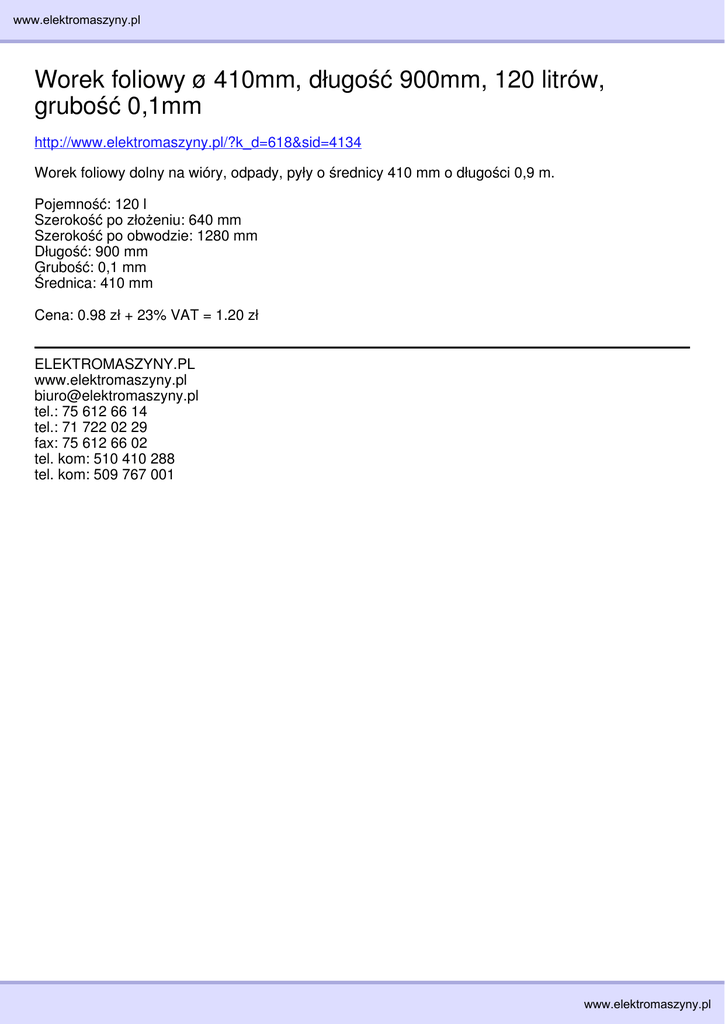 www.elektromaszyny.pl

Worek foliowy ø 410mm, długość 900mm, 120 litrów, grubość 0,1mm

http://www.elektromaszyny.pl/?k_d=618&sid=4134

Worek foliowy dolny na wióry, odpady, pyły o średnicy 410 mm o długości 0,9 m.

Pojemność: 120 l
Szerokość po złożeniu: 640 mm
Szerokość po obwodzie: 1280 mm
Długość: 900 mm
Grubość: 0,1 mm
Średnica: 410 mm

Cena: 0.98 zł + 23% VAT = 1.20 zł

ELEKTROMASZYNY.PL
www.elektromaszyny.pl
biuro@elektromaszyny.pl
tel.: 75 612 66 14
tel.: 71 722 02 29
fax: 75 612 66 02
tel. kom: 510 410 288
tel. kom: 509 767 001

www.elektromaszyny.pl